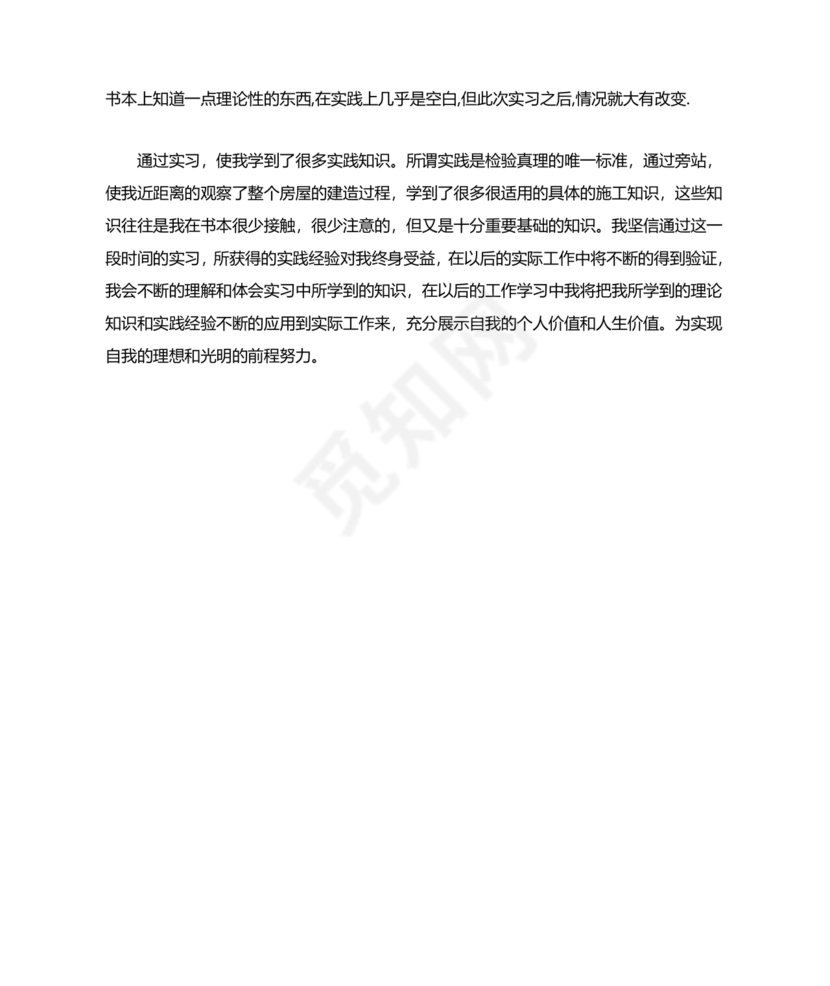 书本上知道一点理论性的东西,在实践上几乎是空白,但此次实习之后,情况就大有改变.

通过实习，使我学到了很多实践知识。所谓实践是检验真理的唯一标准，通过旁站，使我近距离的观察了整个房屋的建造过程，学到了很多很适用的具体的施工知识，这些知识往往是我在书本很少接触，很少注意的，但又是十分重要基础的知识。我坚信通过这一段时间的实习，所获得的实践经验对我终身受益，在以后的实际工作中将不断的得到验证，我会不断的理解和体会实习中所学到的知识，在以后的工作学习中我将把我所学到的理论知识和实践经验不断的应用到实际工作来，充分展示自我的个人价值和人生价值。为实现自我的理想和光明的前程努力。

觅知网